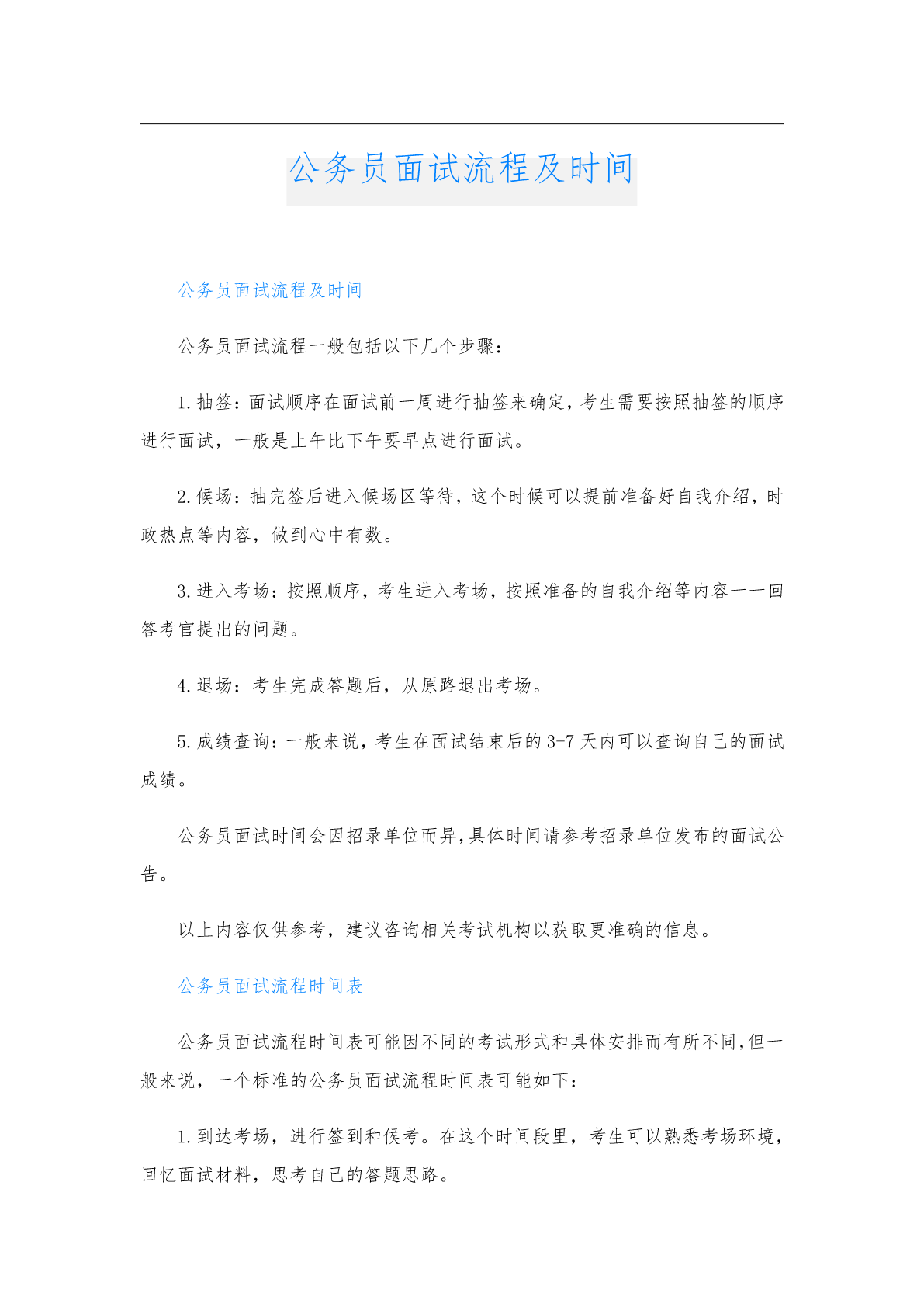 公务员面试流程及时间

公务员面试流程及时间

公务员面试流程一般包括以下几个步骤：

1.抽签：面试顺序在面试前一周进行抽签来确定，考生需要按照抽签的顺序进行面试，一般是上午比下午要早点进行面试。

2.候场：抽完签后进入候场区等待，这个时候可以提前准备好自我介绍，时政热点等内容，做到心中有数。

3.进入考场：按照顺序，考生进入考场，按照准备的自我介绍等内容一一回答考官提出的问题。

4.退场：考生完成答题后，从原路退出考场。

5.成绩查询：一般来说，考生在面试结束后的3-7天内可以查询自己的面试成绩。

公务员面试时间会因招录单位而异,具体时间请参考招录单位发布的面试公告。

以上内容仅供参考，建议咨询相关考试机构以获取更准确的信息。

公务员面试流程时间表

公务员面试流程时间表可能因不同的考试形式和具体安排而有所不同,但一般来说，一个标准的公务员面试流程时间表可能如下：

1.到达考场，进行签到和候考。在这个时间段里，考生可以熟悉考场环境，回忆面试材料，思考自己的答题思路。